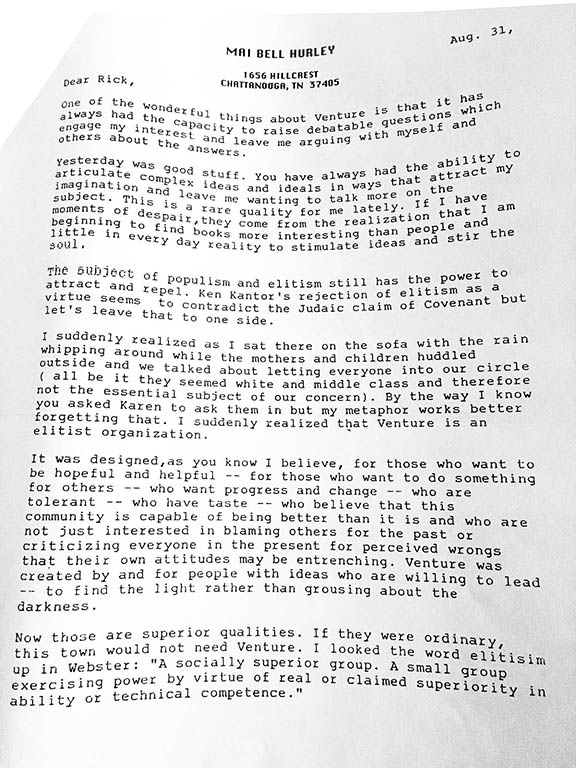 MAI BELL HURLEY

1656 HILLCREST
CHATTANOOGA, TN 37405

Aug. 31,

Dear Rick,

One of the wonderful things about Venture is that it has always had the capacity to raise debatable questions which engage my interest and leave me arguing with myself and others about the answers.

Yesterday was good stuff. You have always had the ability to articulate complex ideas and ideals in ways that attract my imagination and leave me wanting to talk more on the subject. This is a rare quality for me lately. If I have moments of despair,they come from the realization that I am beginning to find books more interesting than people and little in every day reality to stimulate ideas and stir the soul.

The subject of populism and elitism still has the power to attract and repel. Ken Kantor's rejection of elitism as a virtue seems to contradict the Judaic claim of Covenant but let's leave that to one side.

I suddenly realized as I sat there on the sofa with the rain whipping around while the mothers and children huddled outside and we talked about letting everyone into our circle ( all be it they seemed white and middle class and therefore not the essential subject of our concern). By the way I know you asked Karen to ask them in but my metaphor works better forgetting that. I suddenly realized that Venture is an elitist organization.

It was designed,as you know I believe, for those who want to be hopeful and helpful -- for those who want to do something for others -- who want progress and change -- who are tolerant -- who have taste -- who believe that this community is capable of being better than it is and who are not just interested in blaming others for the past or criticizing everyone in the present for perceived wrongs that their own attitudes may be entrenching. Venture was created by and for people with ideas who are willing to lead -- to find the light rather than grousing about the darkness.

Now those are superior qualities. If they were ordinary, this town would not need Venture. I looked the word elitisim up in Webster: "A socially superior group. A small group exercising power by virtue of real or claimed superiority in ability or technical competence."